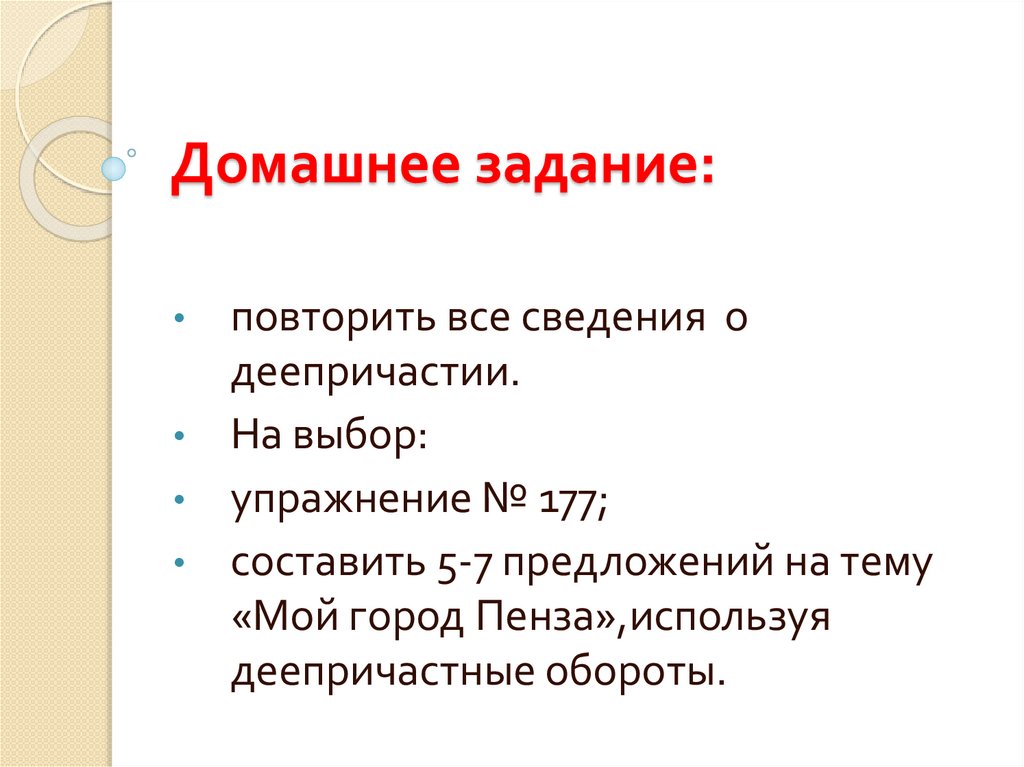 Домашнее задание:

• повторить все сведения о деепричастии.
• На выбор:
• упражнение № 177;
• составить 5-7 предложений на тему «Мой город Пенза»,используя деепричастные обороты.